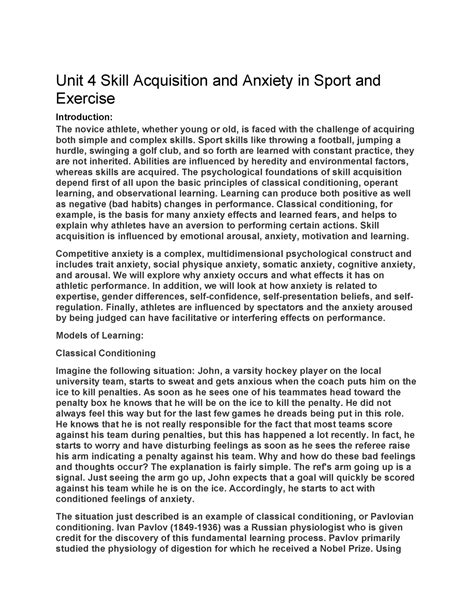 Unit 4 Skill Acquisition and Anxiety in Sport and Exercise

Introduction:

The novice athlete, whether young or old, is faced with the challenge of acquiring both simple and complex skills. Sport skills like throwing a football, jumping a hurdle, swinging a golf club, and so forth are learned with constant practice, they are not inherited. Abilities are influenced by heredity and environmental factors, whereas skills are acquired. The psychological foundations of skill acquisition depend first of all upon the basic principles of classical conditioning, operant learning, and observational learning. Learning can produce both positive as well as negative (bad habits) changes in performance. Classical conditioning, for example, is the basis for many anxiety effects and learned fears, and helps to explain why athletes have an aversion to performing certain actions. Skill acquisition is influenced by emotional arousal, anxiety, motivation and learning.

Competitive anxiety is a complex, multidimensional psychological construct and includes trait anxiety, social physique anxiety, somatic anxiety, cognitive anxiety, and arousal. We will explore why anxiety occurs and what effects it has on athletic performance. In addition, we will look at how anxiety is related to expertise, gender differences, self-confidence, self-presentation beliefs, and self-regulation. Finally, athletes are influenced by spectators and the anxiety aroused by being judged can have facilitative or interfering effects on performance.

Models of Learning:

Classical Conditioning

Imagine the following situation: John, a varsity hockey player on the local university team, starts to sweat and gets anxious when the coach puts him on the ice to kill penalties. As soon as he sees one of his teammates head toward the penalty box he knows that he will be on the ice to kill the penalty. He did not always feel this way but for the last few games he dreads being put in this role. He knows that he is not really responsible for the fact that most teams score against his team during penalties, but this has happened a lot recently. In fact, he starts to worry and have disturbing feelings as soon as he sees the referee raise his arm indicating a penalty against his team. Why and how do these bad feelings and thoughts occur? The explanation is fairly simple. The ref's arm going up is a signal. Just seeing the arm go up, John expects that a goal will quickly be scored against his team while he is on the ice. Accordingly, he starts to act with conditioned feelings of anxiety.

The situation just described is an example of classical conditioning, or Pavlovian conditioning. Ivan Pavlov (1849-1936) was a Russian physiologist who is given credit for the discovery of this fundamental learning process. Pavlov primarily studied the physiology of digestion for which he received a Nobel Prize. Using